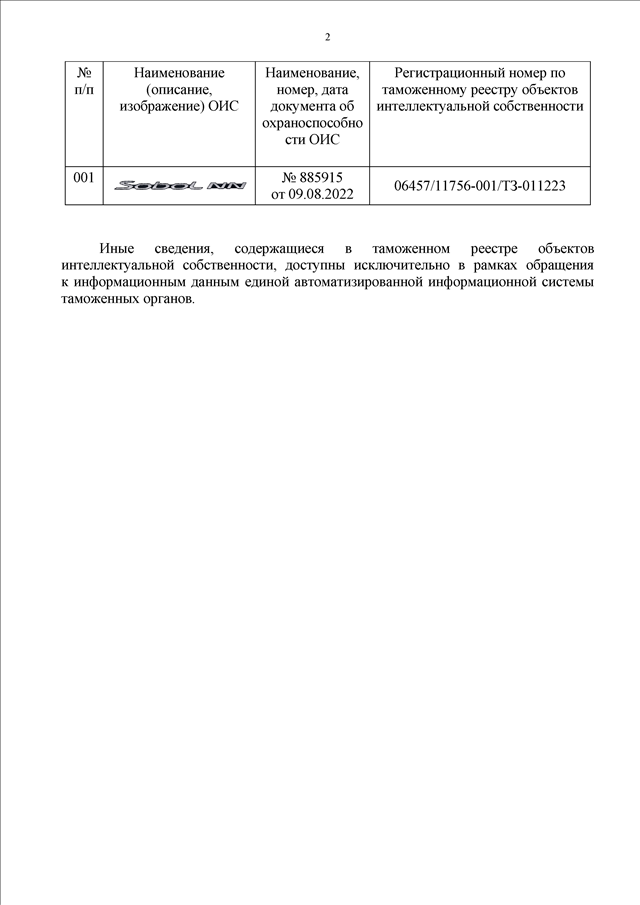 2

| № п/п | Наименование (описание, изображение) ОИС | Наименование, номер, дата документа об охраноспособности ОИС | Регистрационный номер по таможенному реестру объектов интеллектуальной собственности |
|---|---|---|---|
| 001 | Sobol NN | № 885915 от 09.08.2022 | 06457/11756-001/ТЗ-011223 |

Иные сведения, содержащиеся в таможенном реестре объектов интеллектуальной собственности, доступны исключительно в рамках обращения к информационным данным единой автоматизированной информационной системы таможенных органов.